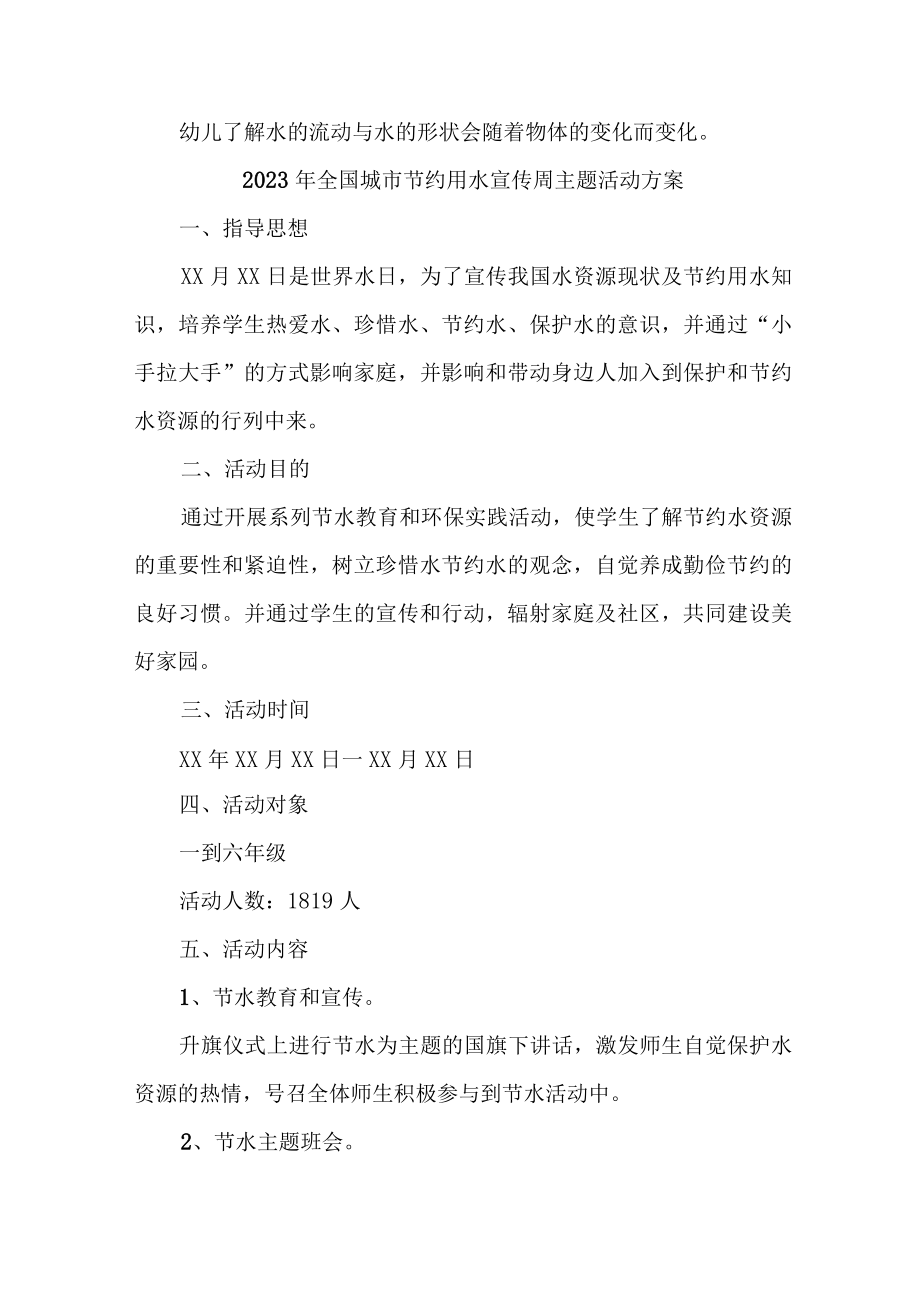 幼儿了解水的流动与水的形状会随着物体的变化而变化。

2023年全国城市节约用水宣传周主题活动方案

一、指导思想

XX月XX日是世界水日，为了宣传我国水资源现状及节约用水知识，培养学生热爱水、珍惜水、节约水、保护水的意识，并通过“小手拉大手”的方式影响家庭，并影响和带动身边人加入到保护和节约水资源的行列中来。

二、活动目的

通过开展系列节水教育和环保实践活动，使学生了解节约水资源的重要性和紧迫性，树立珍惜水节约水的观念，自觉养成勤俭节约的良好习惯。并通过学生的宣传和行动，辐射家庭及社区，共同建设美好家园。

三、活动时间

XX年XX月XX日一XX月XX日

四、活动对象

一到六年级

活动人数：1819人

五、活动内容

1、节水教育和宣传。

升旗仪式上进行节水为主题的国旗下讲话，激发师生自觉保护水资源的热情，号召全体师生积极参与到节水活动中。

2、节水主题班会。